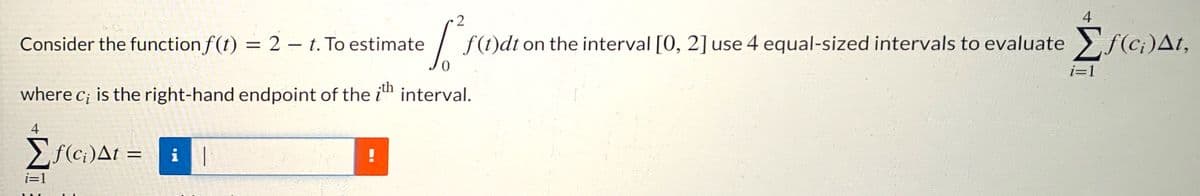 Consider the function $f(t) = 2 - t$. To estimate $\int_0^2 f(t)dt$ on the interval $[0, 2]$ use 4 equal-sized intervals to evaluate $\sum_{i=1}^{4} f(c_i)\Delta t$,

where $c_i$ is the right-hand endpoint of the $i^{th}$ interval.

$\sum_{i=1}^{4} f(c_i)\Delta t =$ i !